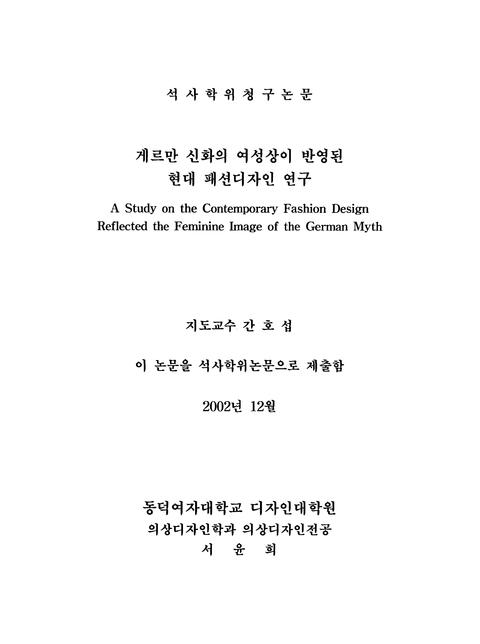 석 사 학 위 청 구 논 문

게르만 신화의 여성상이 반영된 현대 패션디자인 연구

A Study on the Contemporary Fashion Design Reflected the Feminine Image of the German Myth

지도교수 간 호 섭

이 논문을 석사학위논문으로 제출함

2002년 12월

동덕여자대학교 디자인대학원
의상디자인학과 의상디자인전공
서 윤 희